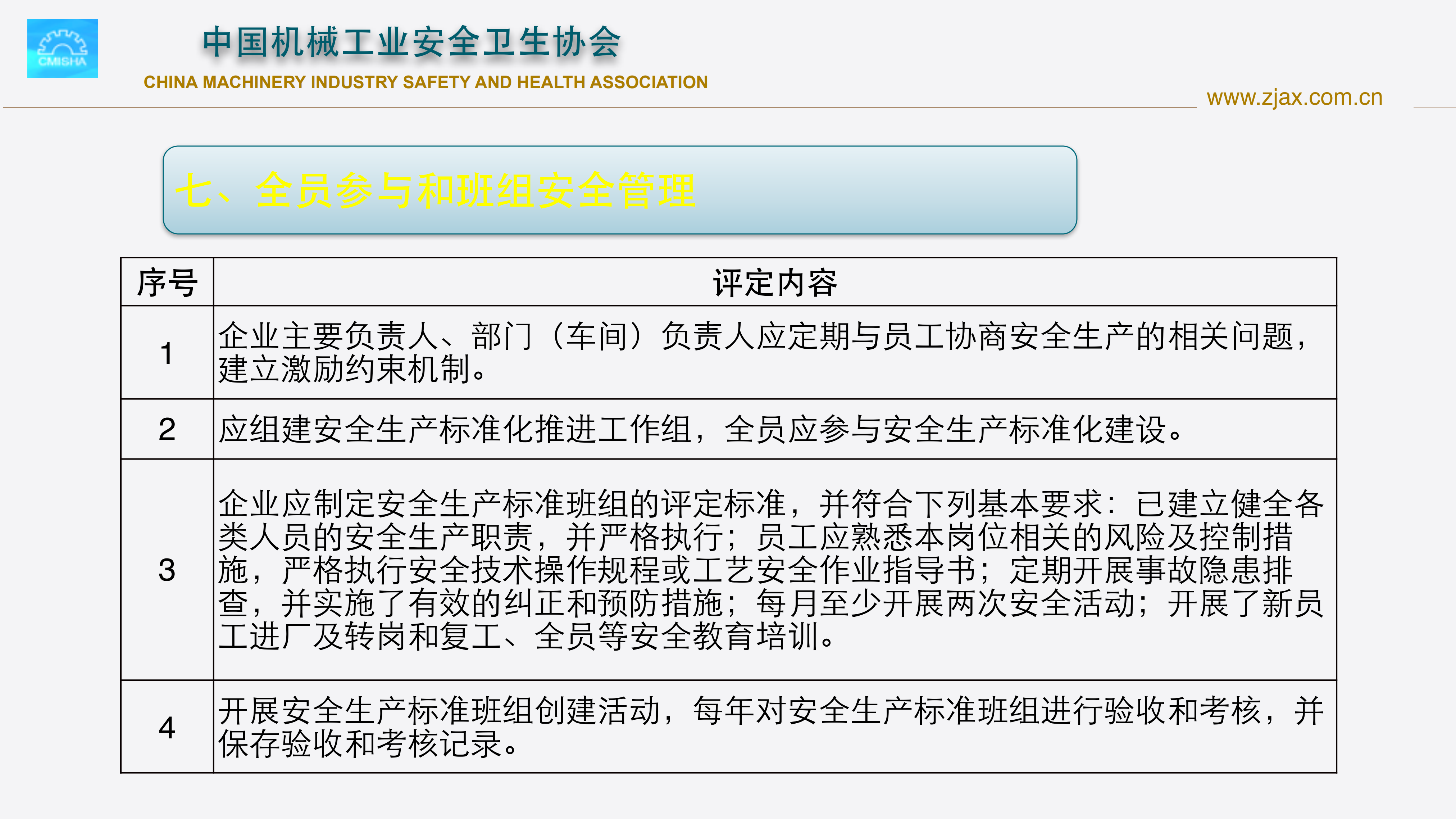 CMISHA

中国机械工业安全卫生协会
CHINA MACHINERY INDUSTRY SAFETY AND HEALTH ASSOCIATION

www.zjax.com.cn

七、全员参与和班组安全管理

| 序号 | 评定内容 |
|---|---|
| 1 | 企业主要负责人、部门（车间）负责人应定期与员工协商安全生产的相关问题，建立激励约束机制。 |
| 2 | 应组建安全生产标准化推进工作组，全员应参与安全生产标准化建设。 |
| 3 | 企业应制定安全生产标准班组的评定标准，并符合下列基本要求：已建立健全各类人员的安全生产职责，并严格执行；员工应熟悉本岗位相关的风险及控制措施，严格执行安全技术操作规程或工艺安全作业指导书；定期开展事故隐患排查，并实施了有效的纠正和预防措施；每月至少开展两次安全活动；开展了新员工进厂及转岗和复工、全员等安全教育培训。 |
| 4 | 开展安全生产标准班组创建活动，每年对安全生产标准班组进行验收和考核，并保存验收和考核记录。 |